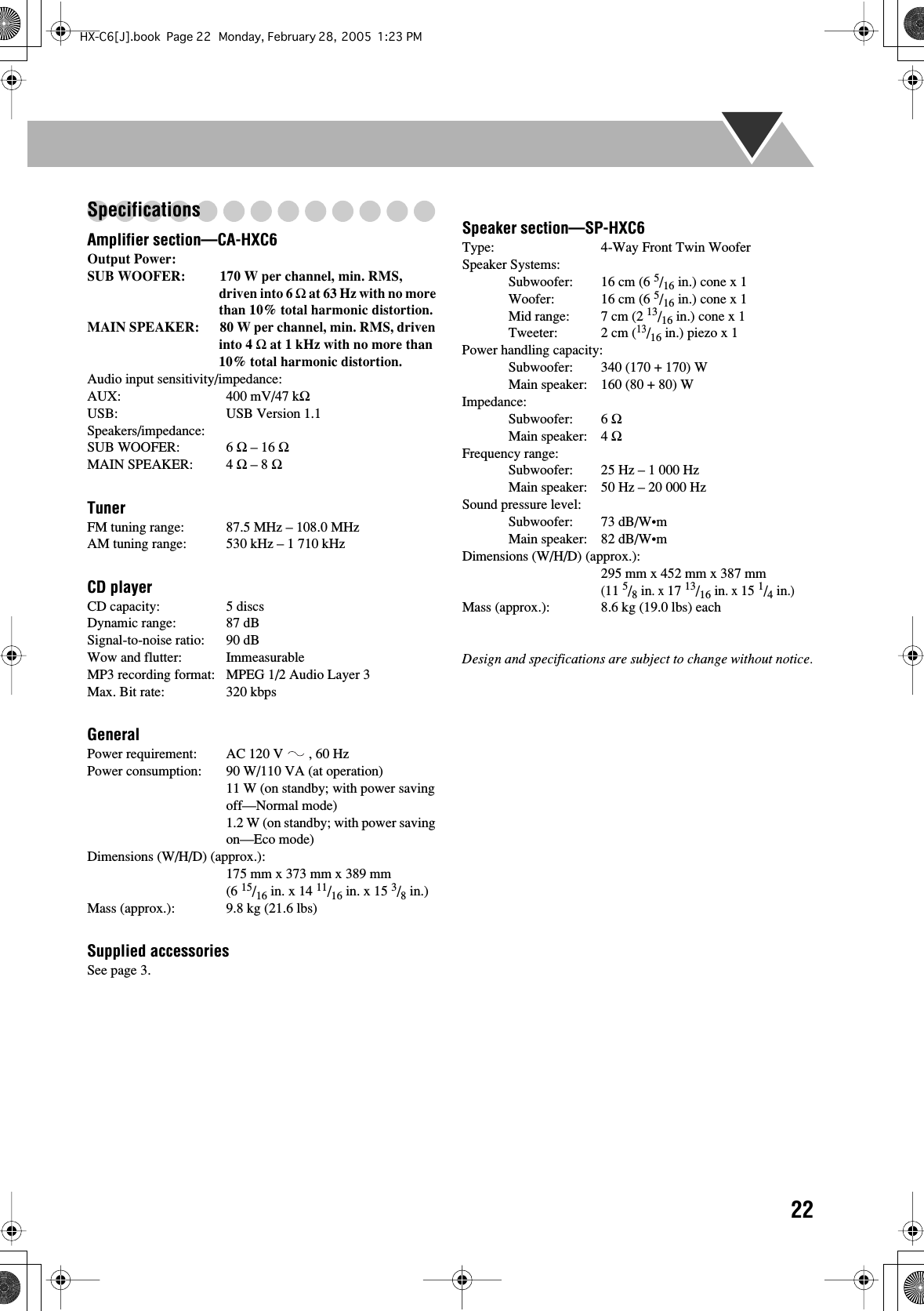 HX-C6[J].book Page 22 Monday, February 28, 2005 1:23 PM

Specifications

Amplifier section—CA-HXC6

Output Power:
SUB WOOFER: 170 W per channel, min. RMS, driven into 6 Ω at 63 Hz with no more than 10% total harmonic distortion.
MAIN SPEAKER: 80 W per channel, min. RMS, driven into 4 Ω at 1 kHz with no more than 10% total harmonic distortion.
Audio input sensitivity/impedance:
AUX: 400 mV/47 kΩ
USB: USB Version 1.1
Speakers/impedance:
SUB WOOFER: 6 Ω – 16 Ω
MAIN SPEAKER: 4 Ω – 8 Ω

Tuner

FM tuning range: 87.5 MHz – 108.0 MHz
AM tuning range: 530 kHz – 1 710 kHz

CD player

CD capacity: 5 discs
Dynamic range: 87 dB
Signal-to-noise ratio: 90 dB
Wow and flutter: Immeasurable
MP3 recording format: MPEG 1/2 Audio Layer 3
Max. Bit rate: 320 kbps

General

Power requirement: AC 120 V ～ , 60 Hz
Power consumption: 90 W/110 VA (at operation)
11 W (on standby; with power saving off—Normal mode)
1.2 W (on standby; with power saving on—Eco mode)
Dimensions (W/H/D) (approx.):
175 mm x 373 mm x 389 mm
(6 $^{15}/_{16}$ in. x 14 $^{11}/_{16}$ in. x 15 $^{3}/_{8}$ in.)
Mass (approx.): 9.8 kg (21.6 lbs)

Supplied accessories

See page 3.

Speaker section—SP-HXC6

Type: 4-Way Front Twin Woofer
Speaker Systems:
Subwoofer: 16 cm (6 $^{5}/_{16}$ in.) cone x 1
Woofer: 16 cm (6 $^{5}/_{16}$ in.) cone x 1
Mid range: 7 cm (2 $^{13}/_{16}$ in.) cone x 1
Tweeter: 2 cm ($^{13}/_{16}$ in.) piezo x 1
Power handling capacity:
Subwoofer: 340 (170 + 170) W
Main speaker: 160 (80 + 80) W
Impedance:
Subwoofer: 6 Ω
Main speaker: 4 Ω
Frequency range:
Subwoofer: 25 Hz – 1 000 Hz
Main speaker: 50 Hz – 20 000 Hz
Sound pressure level:
Subwoofer: 73 dB/W•m
Main speaker: 82 dB/W•m
Dimensions (W/H/D) (approx.):
295 mm x 452 mm x 387 mm
(11 $^{5}/_{8}$ in. x 17 $^{13}/_{16}$ in. x 15 $^{1}/_{4}$ in.)
Mass (approx.): 8.6 kg (19.0 lbs) each

Design and specifications are subject to change without notice.

22